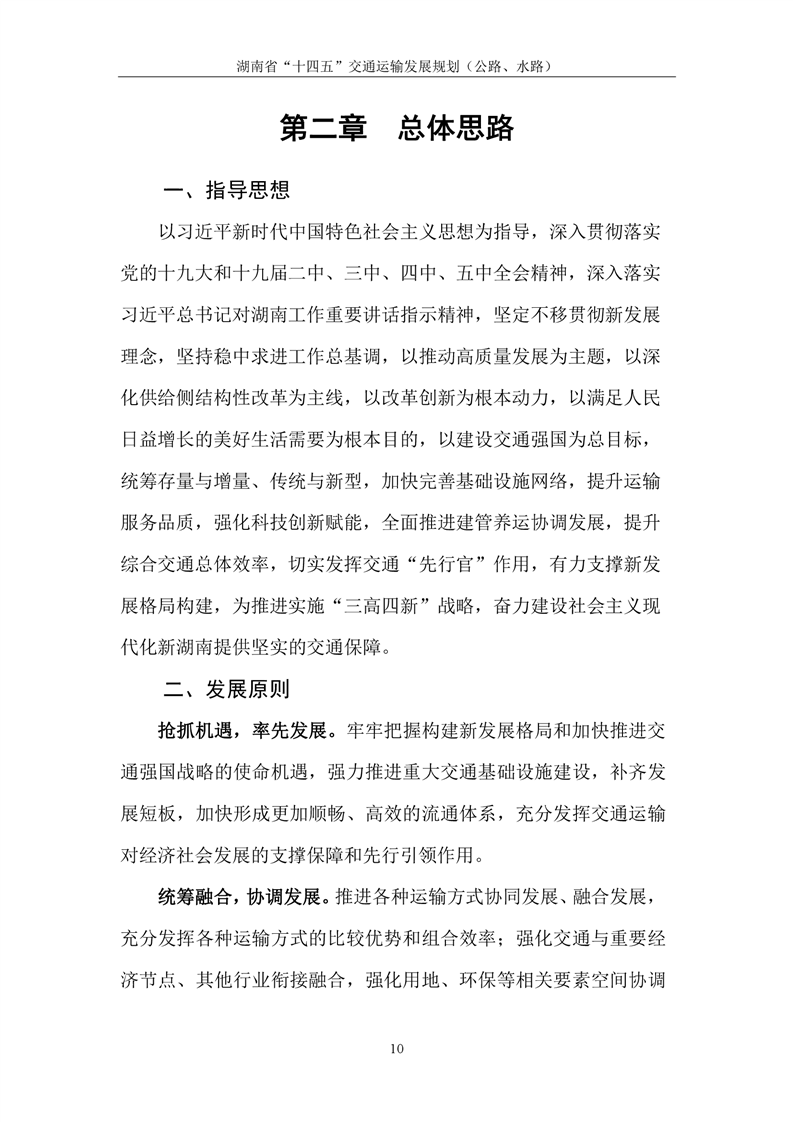 湖南省“十四五”交通运输发展规划（公路、水路）

第二章　总体思路

一、指导思想

以习近平新时代中国特色社会主义思想为指导，深入贯彻落实党的十九大和十九届二中、三中、四中、五中全会精神，深入落实习近平总书记对湖南工作重要讲话指示精神，坚定不移贯彻新发展理念，坚持稳中求进工作总基调，以推动高质量发展为主题，以深化供给侧结构性改革为主线，以改革创新为根本动力，以满足人民日益增长的美好生活需要为根本目的，以建设交通强国为总目标，统筹存量与增量、传统与新型，加快完善基础设施网络，提升运输服务品质，强化科技创新赋能，全面推进建管养运协调发展，提升综合交通总体效率，切实发挥交通“先行官”作用，有力支撑新发展格局构建，为推进实施“三高四新”战略，奋力建设社会主义现代化新湖南提供坚实的交通保障。

二、发展原则

抢抓机遇，率先发展。牢牢把握构建新发展格局和加快推进交通强国战略的使命机遇，强力推进重大交通基础设施建设，补齐发展短板，加快形成更加顺畅、高效的流通体系，充分发挥交通运输对经济社会发展的支撑保障和先行引领作用。

统筹融合，协调发展。推进各种运输方式协同发展、融合发展，充分发挥各种运输方式的比较优势和组合效率；强化交通与重要经济节点、其他行业衔接融合，强化用地、环保等相关要素空间协调

10